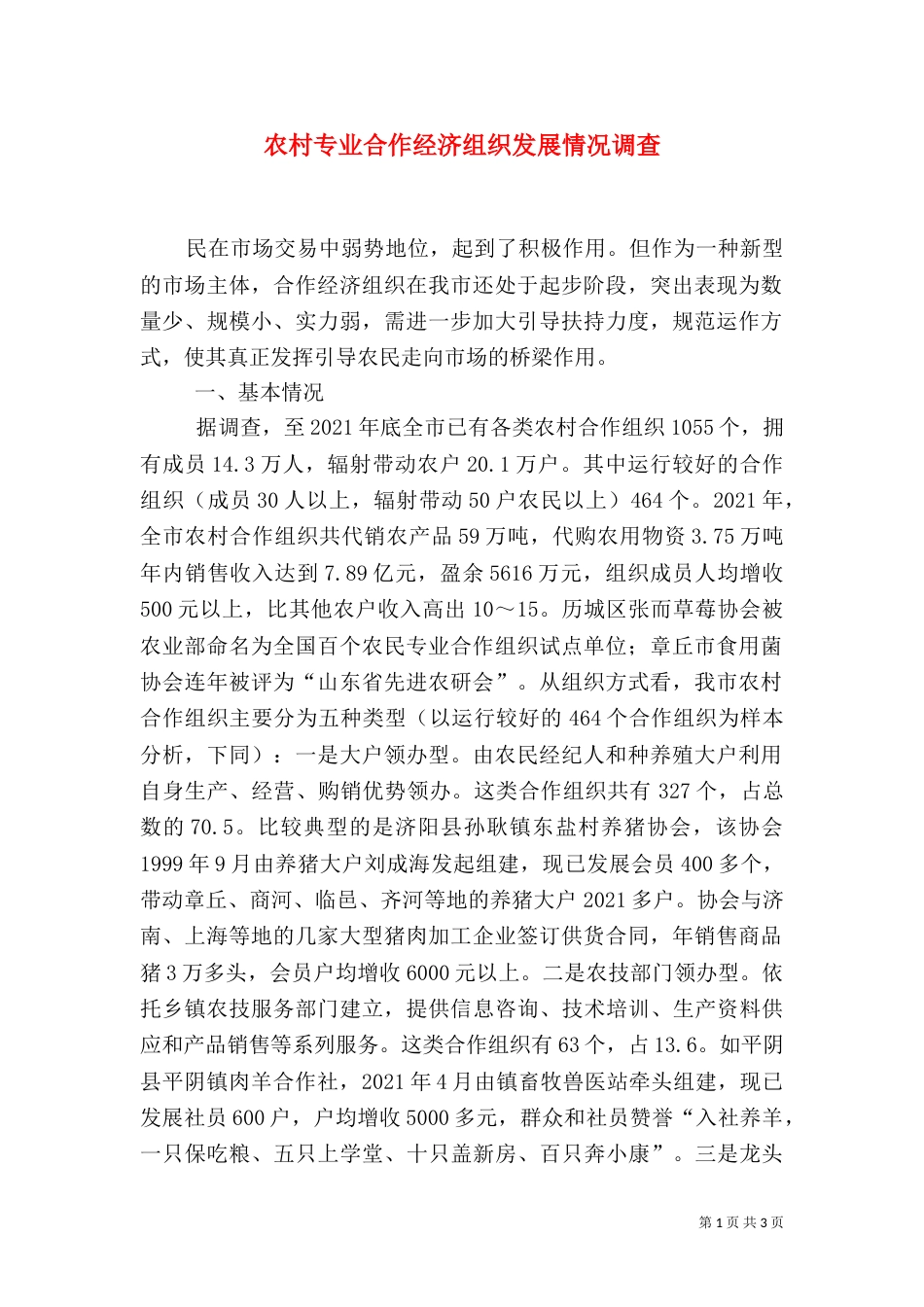 农村专业合作经济组织发展情况调查

民在市场交易中弱势地位，起到了积极作用。但作为一种新型的市场主体，合作经济组织在我市还处于起步阶段，突出表现为数量少、规模小、实力弱，需进一步加大引导扶持力度，规范运作方式，使其真正发挥引导农民走向市场的桥梁作用。

一、基本情况

据调查，至2021年底全市已有各类农村合作组织1055个，拥有成员14.3万人，辐射带动农户20.1万户。其中运行较好的合作组织（成员30人以上，辐射带动50户农民以上）464个。2021年，全市农村合作组织共代销农产品59万吨，代购农用物资3.75万吨年内销售收入达到7.89亿元，盈余5616万元，组织成员人均增收500元以上，比其他农户收入高出10～15。历城区张而草莓协会被农业部命名为全国百个农民专业合作组织试点单位；章丘市食用菌协会连年被评为“山东省先进农研会”。从组织方式看，我市农村合作组织主要分为五种类型（以运行较好的464个合作组织为样本分析，下同）：一是大户领办型。由农民经纪人和种养殖大户利用自身生产、经营、购销优势领办。这类合作组织共有327个，占总数的70.5。比较典型的是济阳县孙耿镇东盐村养猪协会，该协会1999年9月由养猪大户刘成海发起组建，现已发展会员400多个，带动章丘、商河、临邑、齐河等地的养猪大户2021多户。协会与济南、上海等地的几家大型猪肉加工企业签订供货合同，年销售商品猪3万多头，会员户均增收6000元以上。二是农技部门领办型。依托乡镇农技服务部门建立，提供信息咨询、技术培训、生产资料供应和产品销售等系列服务。这类合作组织有63个，占13.6。如平阴县平阴镇肉羊合作社，2021年4月由镇畜牧兽医站牵头组建，现已发展社员600户，户均增收5000多元，群众和社员赞誉“入社养羊，一只保吃粮、五只上学堂、十只盖新房、百只奔小康”。三是龙头

第1页 共3页